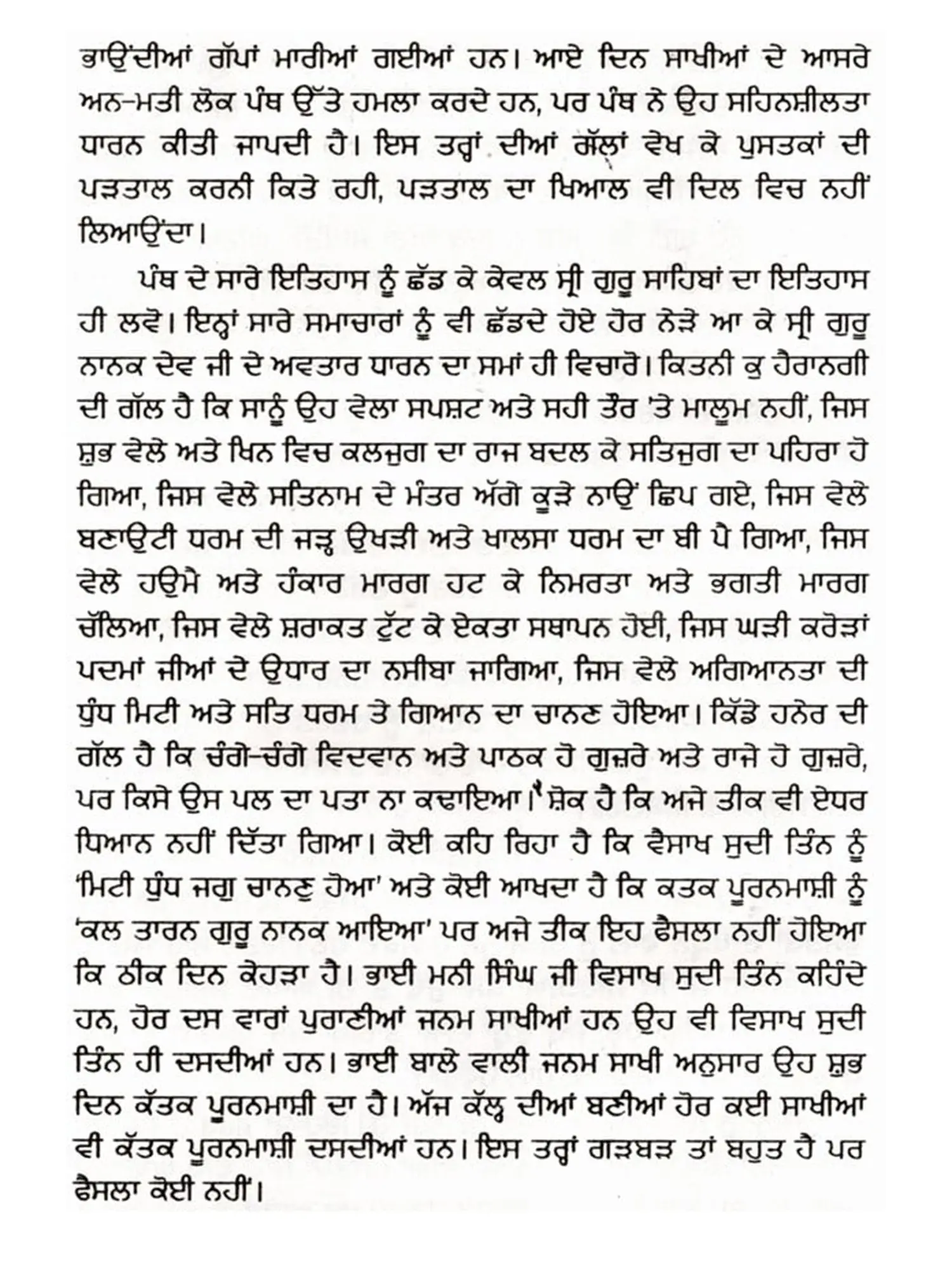 ਭਾਉਂਦੀਆਂ ਗੱਪਾਂ ਮਾਰੀਆਂ ਗਈਆਂ ਹਨ। ਆਏ ਦਿਨ ਸਾਖੀਆਂ ਦੇ ਆਸਰੇ ਅਨ-ਮਤੀ ਲੋਕ ਪੰਥ ਉੱਤੇ ਹਮਲਾ ਕਰਦੇ ਹਨ, ਪਰ ਪੰਥ ਨੇ ਉਹ ਸਹਿਨਸ਼ੀਲਤਾ ਧਾਰਨ ਕੀਤੀ ਜਾਪਦੀ ਹੈ। ਇਸ ਤਰ੍ਹਾਂ ਦੀਆਂ ਗੱਲਾਂ ਵੇਖ ਕੇ ਪੁਸਤਕਾਂ ਦੀ ਪੜਤਾਲ ਕਰਨੀ ਕਿਤੇ ਰਹੀ, ਪੜਤਾਲ ਦਾ ਖਿਆਲ ਵੀ ਦਿਲ ਵਿਚ ਨਹੀਂ ਲਿਆਉਂਦਾ।

ਪੰਥ ਦੇ ਸਾਰੇ ਇਤਿਹਾਸ ਨੂੰ ਛੱਡ ਕੇ ਕੇਵਲ ਸ੍ਰੀ ਗੁਰੂ ਸਾਹਿਬਾਂ ਦਾ ਇਤਿਹਾਸ ਹੀ ਲਵੋ। ਇਨ੍ਹਾਂ ਸਾਰੇ ਸਮਾਚਾਰਾਂ ਨੂੰ ਵੀ ਛੱਡਦੇ ਹੋਏ ਹੋਰ ਨੇੜੇ ਆ ਕੇ ਸ੍ਰੀ ਗੁਰੂ ਨਾਨਕ ਦੇਵ ਜੀ ਦੇ ਅਵਤਾਰ ਧਾਰਨ ਦਾ ਸਮਾਂ ਹੀ ਵਿਚਾਰੋ। ਕਿਤਨੀ ਕੁ ਹੈਰਾਨਗੀ ਦੀ ਗੱਲ ਹੈ ਕਿ ਸਾਨੂੰ ਉਹ ਵੇਲਾ ਸਪਸ਼ਟ ਅਤੇ ਸਹੀ ਤੌਰ 'ਤੇ ਮਾਲੂਮ ਨਹੀਂ, ਜਿਸ ਸ਼ੁਭ ਵੇਲੇ ਅਤੇ ਖਿਨ ਵਿਚ ਕਲਜੁਗ ਦਾ ਰਾਜ ਬਦਲ ਕੇ ਸਤਿਜੁਗ ਦਾ ਪਹਿਰਾ ਹੋ ਗਿਆ, ਜਿਸ ਵੇਲੇ ਸਤਿਨਾਮ ਦੇ ਮੰਤਰ ਅੱਗੇ ਕੂੜੇ ਨਾਉਂ ਛਿਪ ਗਏ, ਜਿਸ ਵੇਲੇ ਬਣਾਉਟੀ ਧਰਮ ਦੀ ਜੜ੍ਹ ਉਖੜੀ ਅਤੇ ਖਾਲਸਾ ਧਰਮ ਦਾ ਬੀ ਪੈ ਗਿਆ, ਜਿਸ ਵੇਲੇ ਹਉਮੈ ਅਤੇ ਹੰਕਾਰ ਮਾਰਗ ਹਟ ਕੇ ਨਿਮਰਤਾ ਅਤੇ ਭਗਤੀ ਮਾਰਗ ਚੱਲਿਆ, ਜਿਸ ਵੇਲੇ ਸ਼ਰਾਕਤ ਟੁੱਟ ਕੇ ਏਕਤਾ ਸਥਾਪਨ ਹੋਈ, ਜਿਸ ਘੜੀ ਕਰੋੜਾਂ ਪਦਮਾਂ ਜੀਆਂ ਦੇ ਉਧਾਰ ਦਾ ਨਸੀਬਾ ਜਾਗਿਆ, ਜਿਸ ਵੇਲੇ ਅਗਿਆਨਤਾ ਦੀ ਧੁੰਧ ਮਿਟੀ ਅਤੇ ਸਤਿ ਧਰਮ ਤੇ ਗਿਆਨ ਦਾ ਚਾਨਣ ਹੋਇਆ। ਕਿੱਡੇ ਹਨੇਰ ਦੀ ਗੱਲ ਹੈ ਕਿ ਚੰਗੇ-ਚੰਗੇ ਵਿਦਵਾਨ ਅਤੇ ਪਾਠਕ ਹੋ ਗੁਜ਼ਰੇ ਅਤੇ ਰਾਜੇ ਹੋ ਗੁਜ਼ਰੇ, ਪਰ ਕਿਸੇ ਉਸ ਪਲ ਦਾ ਪਤਾ ਨਾ ਕਢਾਇਆ। ਸ਼ੋਕ ਹੈ ਕਿ ਅਜੇ ਤੀਕ ਵੀ ਏਧਰ ਧਿਆਨ ਨਹੀਂ ਦਿੱਤਾ ਗਿਆ। ਕੋਈ ਕਹਿ ਰਿਹਾ ਹੈ ਕਿ ਵੈਸਾਖ ਸੁਦੀ ਤਿੰਨ ਨੂੰ 'ਮਿਟੀ ਧੁੰਧ ਜਗੁ ਚਾਨਣੁ ਹੋਆ' ਅਤੇ ਕੋਈ ਆਖਦਾ ਹੈ ਕਿ ਕਤਕ ਪੂਰਨਮਾਸ਼ੀ ਨੂੰ 'ਕਲ ਤਾਰਨ ਗੁਰੂ ਨਾਨਕ ਆਇਆ' ਪਰ ਅਜੇ ਤੀਕ ਇਹ ਫੈਸਲਾ ਨਹੀਂ ਹੋਇਆ ਕਿ ਠੀਕ ਦਿਨ ਕੇਹੜਾ ਹੈ। ਭਾਈ ਮਨੀ ਸਿੰਘ ਜੀ ਵਿਸਾਖ ਸੁਦੀ ਤਿੰਨ ਕਹਿੰਦੇ ਹਨ, ਹੋਰ ਦਸ ਵਾਰਾਂ ਪੁਰਾਣੀਆਂ ਜਨਮ ਸਾਖੀਆਂ ਹਨ ਉਹ ਵੀ ਵਿਸਾਖ ਸੁਦੀ ਤਿੰਨ ਹੀ ਦਸਦੀਆਂ ਹਨ। ਭਾਈ ਬਾਲੇ ਵਾਲੀ ਜਨਮ ਸਾਖੀ ਅਨੁਸਾਰ ਉਹ ਸ਼ੁਭ ਦਿਨ ਕੱਤਕ ਪੂਰਨਮਾਸ਼ੀ ਦਾ ਹੈ। ਅੱਜ ਕੱਲ੍ਹ ਦੀਆਂ ਬਣੀਆਂ ਹੋਰ ਕਈ ਸਾਖੀਆਂ ਵੀ ਕੱਤਕ ਪੂਰਨਮਾਸ਼ੀ ਦਸਦੀਆਂ ਹਨ। ਇਸ ਤਰ੍ਹਾਂ ਗੜਬੜ ਤਾਂ ਬਹੁਤ ਹੈ ਪਰ ਫੈਸਲਾ ਕੋਈ ਨਹੀਂ।